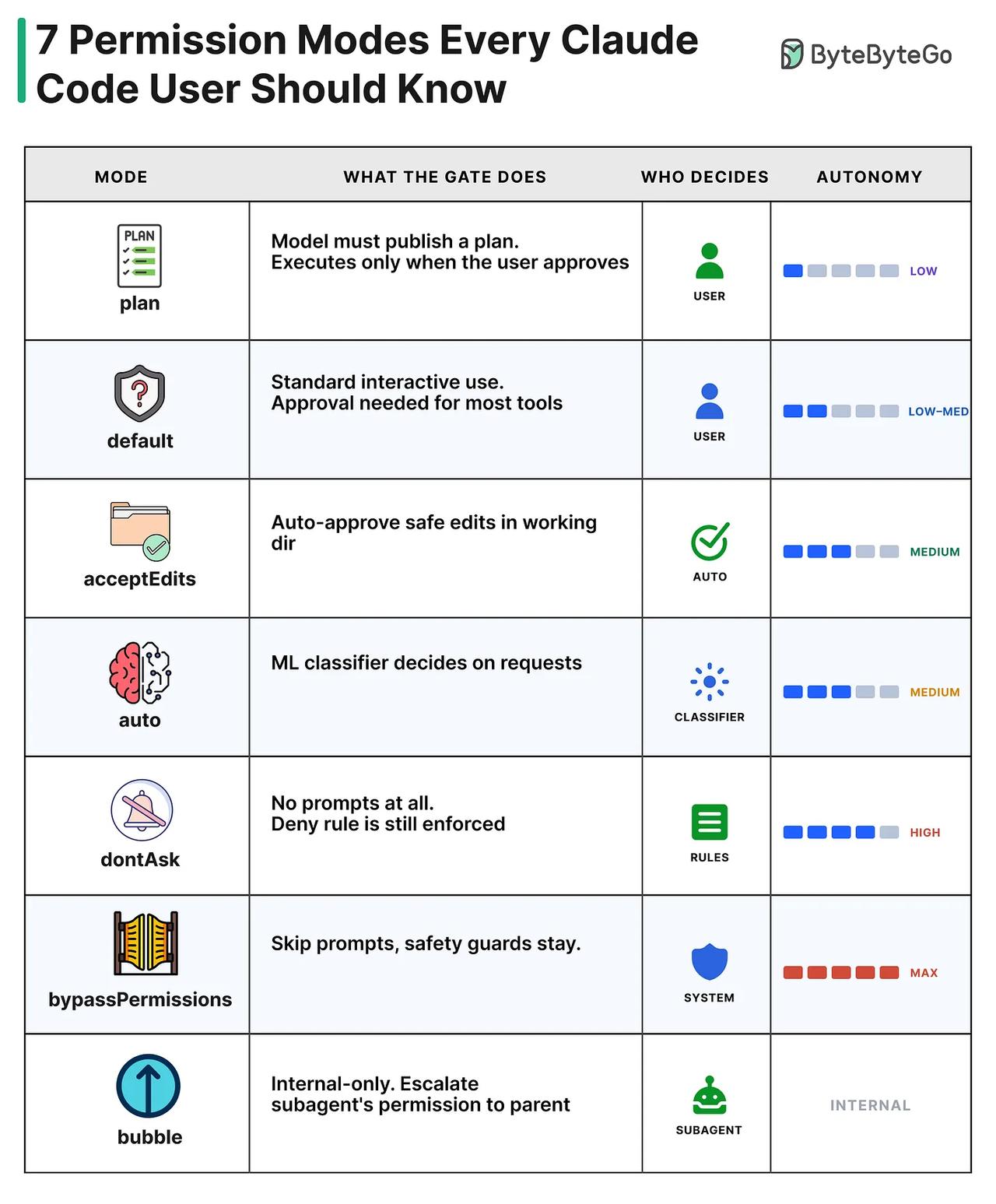 7 Permission Modes Every Claude Code User Should Know

ByteByteGo

| MODE | WHAT THE GATE DOES | WHO DECIDES | AUTONOMY |
|---|---|---|---|
| PLAN plan | Model must publish a plan. Executes only when the user approves | USER | LOW |
| default | Standard interactive use. Approval needed for most tools | USER | LOW–MED |
| acceptEdits | Auto-approve safe edits in working dir | AUTO | MEDIUM |
| auto | ML classifier decides on requests | CLASSIFIER | MEDIUM |
| dontAsk | No prompts at all. Deny rule is still enforced | RULES | HIGH |
| bypassPermissions | Skip prompts, safety guards stay. | SYSTEM | MAX |
| bubble | Internal-only. Escalate subagent's permission to parent | SUBAGENT | INTERNAL |